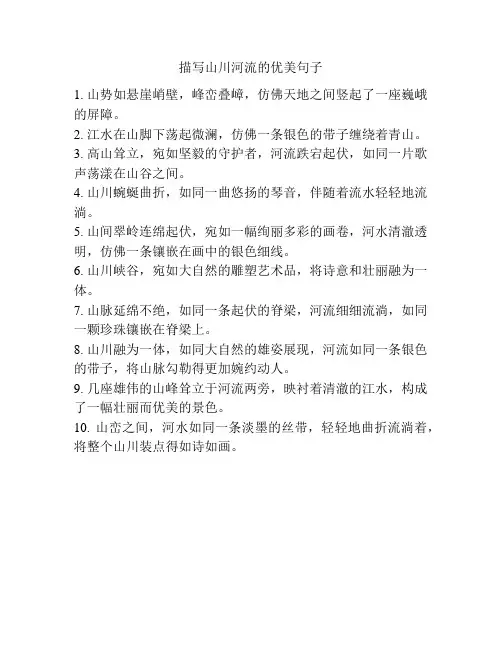 描写山川河流的优美句子

1. 山势如悬崖峭壁，峰峦叠嶂，仿佛天地之间竖起了一座巍峨的屏障。

2. 江水在山脚下荡起微澜，仿佛一条银色的带子缠绕着青山。

3. 高山耸立，宛如坚毅的守护者，河流跌宕起伏，如同一片歌声荡漾在山谷之间。

4. 山川蜿蜒曲折，如同一曲悠扬的琴音，伴随着流水轻轻地流淌。

5. 山间翠岭连绵起伏，宛如一幅绚丽多彩的画卷，河水清澈透明，仿佛一条镶嵌在画中的银色细线。

6. 山川峡谷，宛如大自然的雕塑艺术品，将诗意和壮丽融为一体。

7. 山脉延绵不绝，如同一条起伏的脊梁，河流细细流淌，如同一颗珍珠镶嵌在脊梁上。

8. 山川融为一体，如同大自然的雄姿展现，河流如同一条银色的带子，将山脉勾勒得更加婉约动人。

9. 几座雄伟的山峰耸立于河流两旁，映衬着清澈的江水，构成了一幅壮丽而优美的景色。

10. 山峦之间，河水如同一条淡墨的丝带，轻轻地曲折流淌着，将整个山川装点得如诗如画。